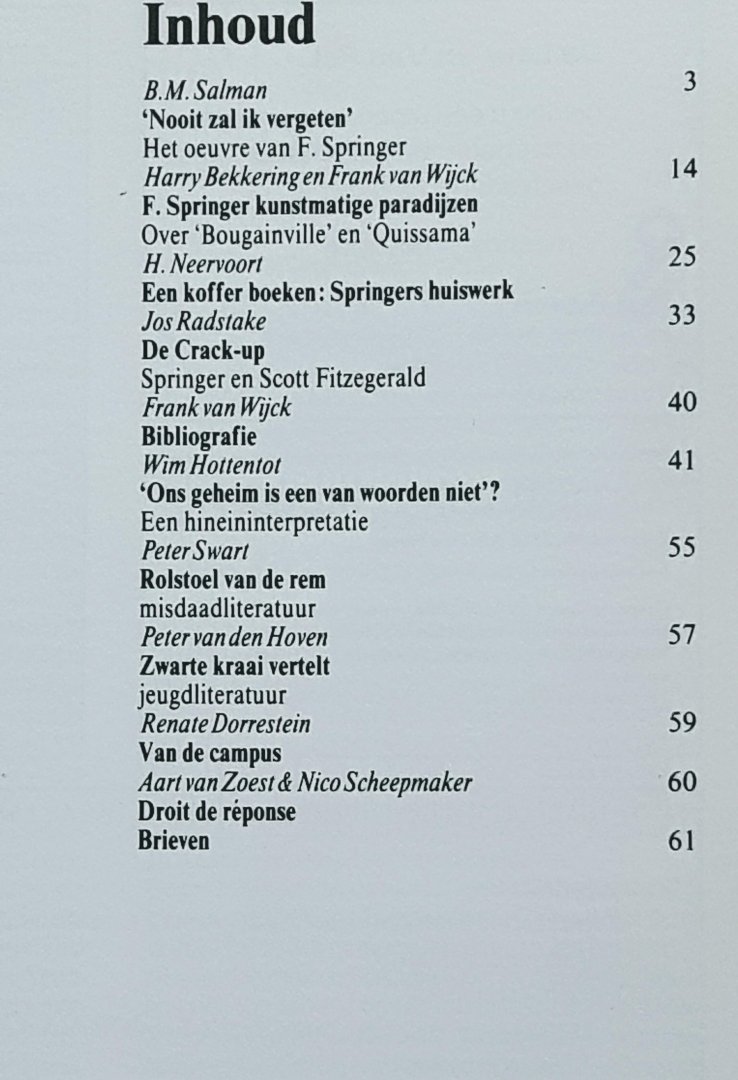 Inhoud

B.M. Salman 3
'Nooit zal ik vergeten'
Het oeuvre van F. Springer
Harry Bekkering en Frank van Wijck 14
F. Springer kunstmatige paradijzen
Over 'Bougainville' en 'Quissama'
H. Neervoort 25
Een koffer boeken: Springers huiswerk
Jos Radstake 33
De Crack-up
Springer en Scott Fitzegerald
Frank van Wijck 40
Bibliografie
Wim Hottentot 41
'Ons geheim is een van woorden niet'?
Een hineininterpretatie
Peter Swart 55
Rolstoel van de rem
misdaadliteratuur
Peter van den Hoven 57
Zwarte kraai vertelt
jeugdliteratuur
Renate Dorrestein 59
Van de campus
Aart van Zoest & Nico Scheepmaker 60
Droit de réponse
Brieven 61